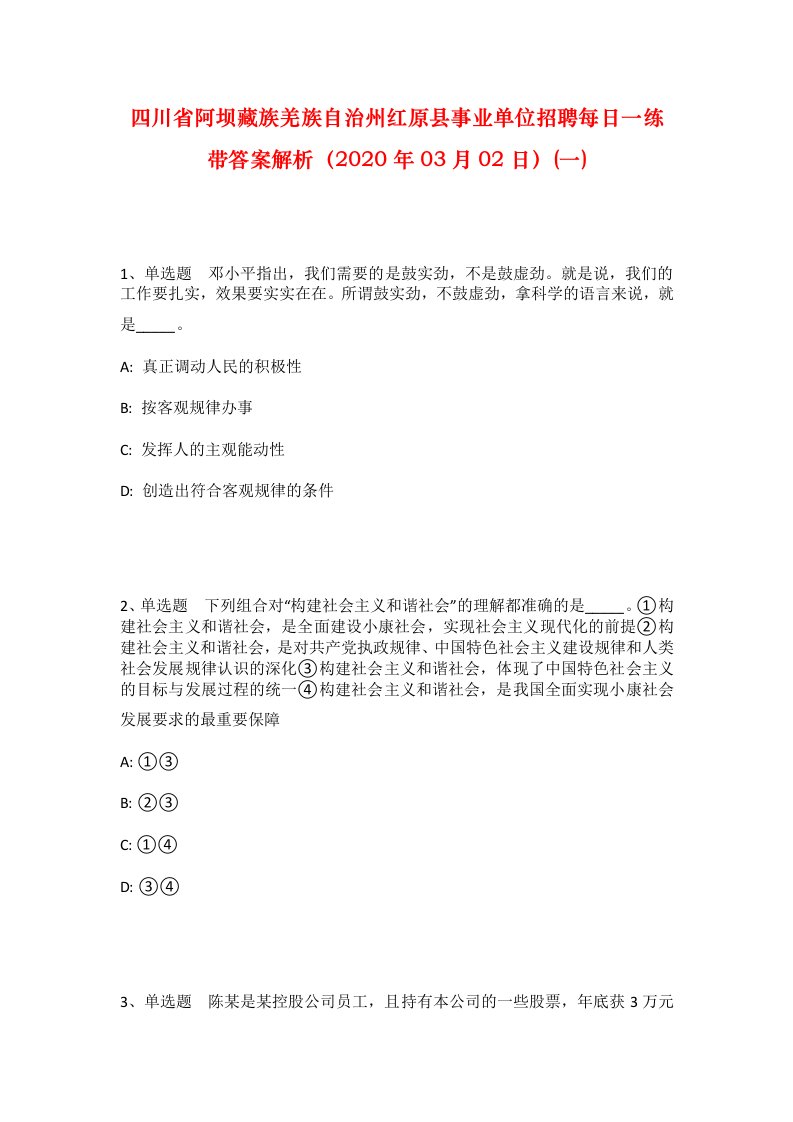 四川省阿坝藏族羌族自治州红原县事业单位招聘每日一练带答案解析（2020年03月02日）(一)

1、单选题 邓小平指出，我们需要的是鼓实劲，不是鼓虚劲。就是说，我们的工作要扎实，效果要实实在在。所谓鼓实劲，不鼓虚劲，拿科学的语言来说，就是_____。

A: 真正调动人民的积极性

B: 按客观规律办事

C: 发挥人的主观能动性

D: 创造出符合客观规律的条件

2、单选题 下列组合对“构建社会主义和谐社会”的理解都准确的是_____。①构建社会主义和谐社会，是全面建设小康社会，实现社会主义现代化的前提②构建社会主义和谐社会，是对共产党执政规律、中国特色社会主义建设规律和人类社会发展规律认识的深化③构建社会主义和谐社会，体现了中国特色社会主义的目标与发展过程的统一④构建社会主义和谐社会，是我国全面实现小康社会发展要求的最重要保障

A: ①③

B: ②③

C: ①④

D: ③④

3、单选题 陈某是某控股公司员工，且持有本公司的一些股票，年底获3万元